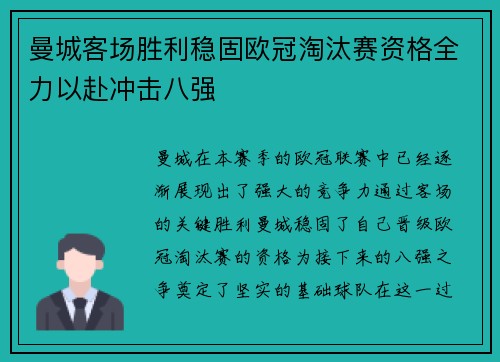 曼城客场胜利稳固欧冠淘汰赛资格全力以赴冲击八强

曼城在本赛季的欧冠联赛中已经逐渐展现出了强大的竞争力通过客场的关键胜利曼城稳固了自己晋级欧冠淘汰赛的资格为接下来的八强之争奠定了坚实的基础球队在这一过